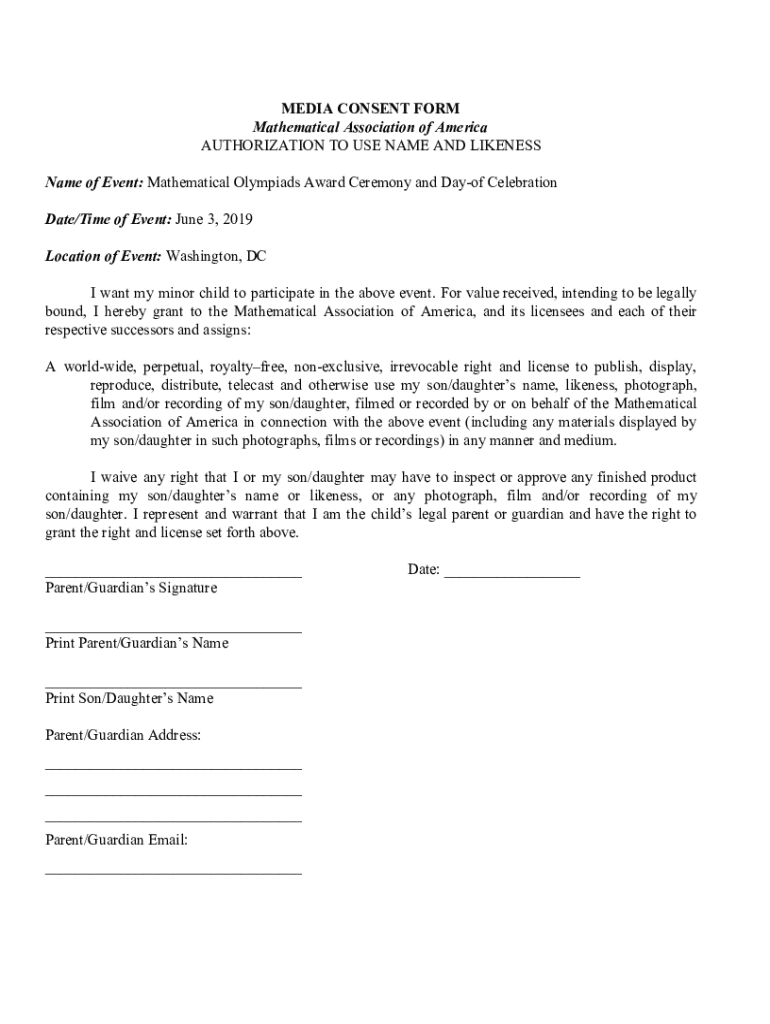 MEDIA CONSENT FORM
Mathematical Association of America
AUTHORIZATION TO USE NAME AND LIKENESS

Name of Event: Mathematical Olympiads Award Ceremony and Day-of Celebration

Date/Time of Event: June 3, 2019

Location of Event: Washington, DC

I want my minor child to participate in the above event. For value received, intending to be legally bound, I hereby grant to the Mathematical Association of America, and its licensees and each of their respective successors and assigns:

A world-wide, perpetual, royalty–free, non-exclusive, irrevocable right and license to publish, display, reproduce, distribute, telecast and otherwise use my son/daughter's name, likeness, photograph, film and/or recording of my son/daughter, filmed or recorded by or on behalf of the Mathematical Association of America in connection with the above event (including any materials displayed by my son/daughter in such photographs, films or recordings) in any manner and medium.

I waive any right that I or my son/daughter may have to inspect or approve any finished product containing my son/daughter's name or likeness, or any photograph, film and/or recording of my son/daughter. I represent and warrant that I am the child's legal parent or guardian and have the right to grant the right and license set forth above.

_________________________________ Date: _________________
Parent/Guardian's Signature

_________________________________
Print Parent/Guardian's Name

_________________________________
Print Son/Daughter's Name

Parent/Guardian Address:
_________________________________
_________________________________
_________________________________

Parent/Guardian Email:
_________________________________